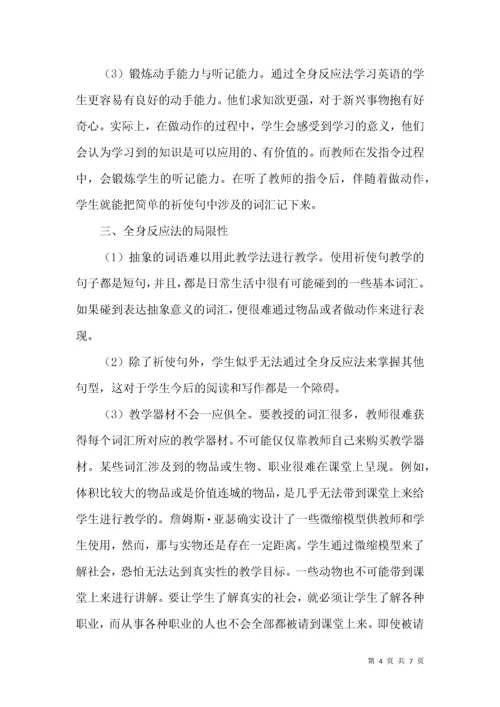 （3）锻炼动手能力与听记能力。通过全身反应法学习英语的学生更容易有良好的动手能力。他们求知欲更强，对于新兴事物抱有好奇心。实际上，在做动作的过程中，学生会感受到学习的意义，他们会认为学习到的知识是可以应用的、有价值的。而教师在发指令过程中，会锻炼学生的听记能力。在听了教师的指令后，伴随着做动作，学生就能把简单的祈使句中涉及的词汇记下来。

三、全身反应法的局限性

（1）抽象的词语难以用此教学法进行教学。使用祈使句教学的句子都是短句，并且，都是日常生活中很有可能碰到的一些基本词汇。如果碰到表达抽象意义的词汇，便很难通过物品或者做动作来进行表现。

（2）除了祈使句外，学生似乎无法通过全身反应法来掌握其他句型，这对于学生今后的阅读和写作都是一个障碍。

（3）教学器材不会一应俱全。要教授的词汇很多，教师很难获得每个词汇所对应的教学器材。不可能仅仅靠教师自己来购买教学器材。某些词汇涉及到的物品或生物、职业很难在课堂上呈现。例如，体积比较大的物品或是价值连城的物品，是几乎无法带到课堂上来给学生进行教学的。詹姆斯·亚瑟确实设计了一些微缩模型供教师和学生使用，然而，那与实物还是存在一定距离。学生通过微缩模型来了解社会，恐怕无法达到真实性的教学目标。一些动物也不可能带到课堂上来进行讲解。要让学生了解真实的社会，就必须让学生了解各种职业，而从事各种职业的人也不会全部都被请到课堂上来。即使被请

第 4 页 共 7 页